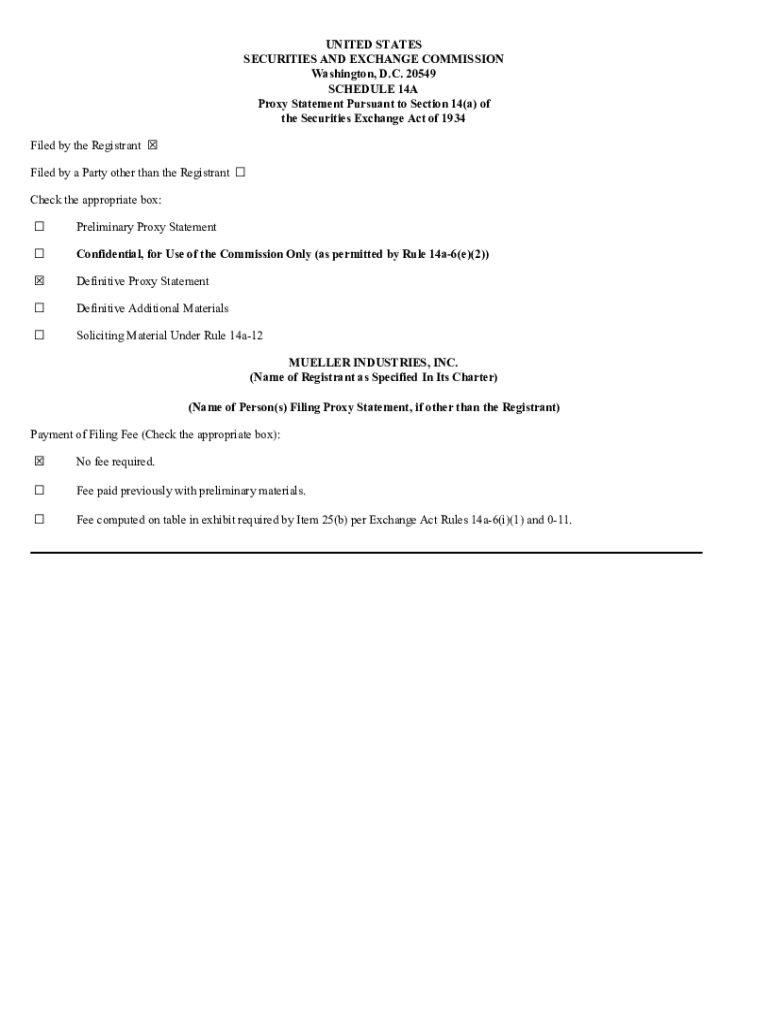 UNITED STATES
SECURITIES AND EXCHANGE COMMISSION
Washington, D.C. 20549
SCHEDULE 14A
Proxy Statement Pursuant to Section 14(a) of
the Securities Exchange Act of 1934

Filed by the Registrant ☒

Filed by a Party other than the Registrant ☐

Check the appropriate box:

☐ Preliminary Proxy Statement

☐ Confidential, for Use of the Commission Only (as permitted by Rule 14a-6(e)(2))

☒ Definitive Proxy Statement

☐ Definitive Additional Materials

☐ Soliciting Material Under Rule 14a-12

MUELLER INDUSTRIES, INC.
(Name of Registrant as Specified In Its Charter)

(Name of Person(s) Filing Proxy Statement, if other than the Registrant)

Payment of Filing Fee (Check the appropriate box):

☒ No fee required.

☐ Fee paid previously with preliminary materials.

☐ Fee computed on table in exhibit required by Item 25(b) per Exchange Act Rules 14a-6(i)(1) and 0-11.